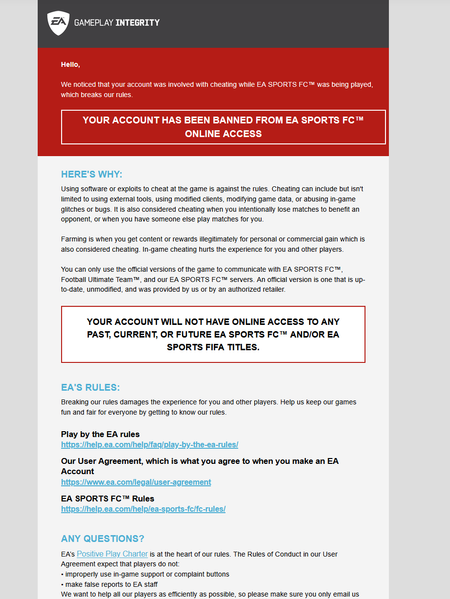 EA GAMEPLAY INTEGRITY

Hello,

We noticed that your account was involved with cheating while EA SPORTS FC™ was being played, which breaks our rules.

YOUR ACCOUNT HAS BEEN BANNED FROM EA SPORTS FC™ ONLINE ACCESS

HERE'S WHY:

Using software or exploits to cheat at the game is against the rules. Cheating can include but isn't limited to using external tools, using modified clients, modifying game data, or abusing in-game glitches or bugs. It is also considered cheating when you intentionally lose matches to benefit an opponent, or when you have someone else play matches for you.

Farming is when you get content or rewards illegitimately for personal or commercial gain which is also considered cheating. In-game cheating hurts the experience for you and other players.

You can only use the official versions of the game to communicate with EA SPORTS FC™, Football Ultimate Team™, and our EA SPORTS FC™ servers. An official version is one that is up-to-date, unmodified, and was provided by us or by an authorized retailer.

YOUR ACCOUNT WILL NOT HAVE ONLINE ACCESS TO ANY PAST, CURRENT, OR FUTURE EA SPORTS FC™ AND/OR EA SPORTS FIFA TITLES.

EA'S RULES:

Breaking our rules damages the experience for you and other players. Help us keep our games fun and fair for everyone by getting to know our rules.

Play by the EA rules
https://help.ea.com/help/faq/play-by-the-ea-rules/

Our User Agreement, which is what you agree to when you make an EA Account
https://www.ea.com/legal/user-agreement

EA SPORTS FC™ Rules
https://help.ea.com/help/ea-sports-fc/fc-rules/

ANY QUESTIONS?

EA's Positive Play Charter is at the heart of our rules. The Rules of Conduct in our User Agreement expect that players do not:
• improperly use in-game support or complaint buttons
• make false reports to EA staff
We want to help all our players as efficiently as possible, so please make sure you only email us